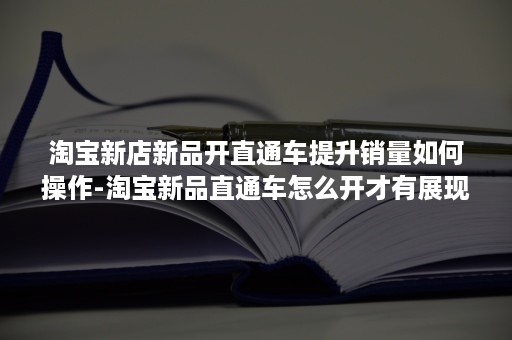 淘宝新店新品开直通车提升销量如何操作-淘宝新品直通车怎么开才有展现